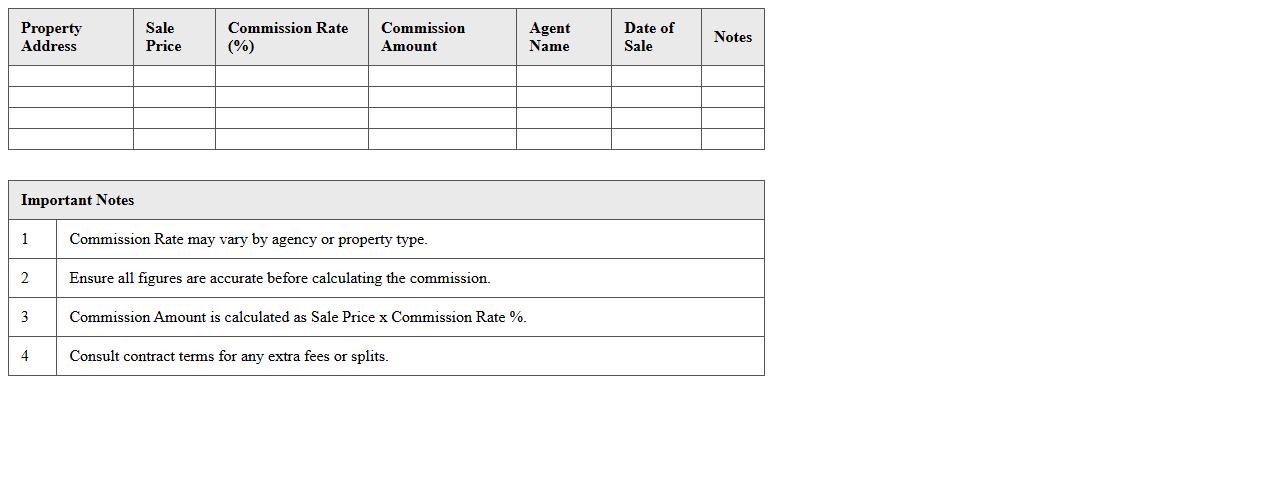 | Property Address | Sale Price | Commission Rate (%) | Commission Amount | Agent Name | Date of Sale | Notes |
|---|---|---|---|---|---|---|
| | | | | | | |
| | | | | | | |
| | | | | | | |
| | | | | | | |

| Important Notes | |
|---|---|
| 1 | Commission Rate may vary by agency or property type. |
| 2 | Ensure all figures are accurate before calculating the commission. |
| 3 | Commission Amount is calculated as Sale Price x Commission Rate %. |
| 4 | Consult contract terms for any extra fees or splits. |